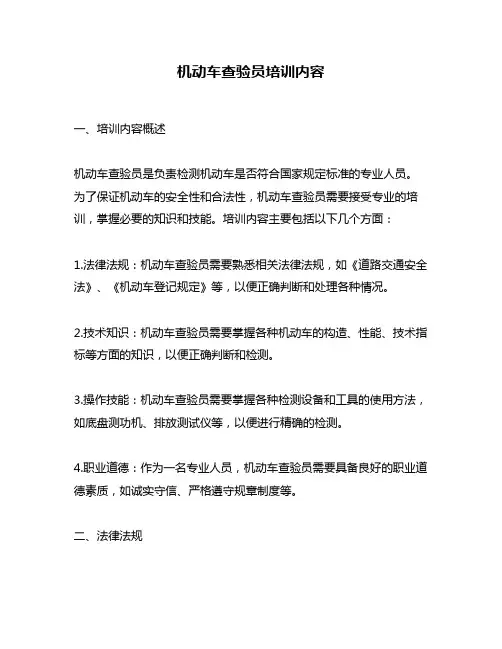 机动车查验员培训内容

一、培训内容概述

机动车查验员是负责检测机动车是否符合国家规定标准的专业人员。为了保证机动车的安全性和合法性，机动车查验员需要接受专业的培训，掌握必要的知识和技能。培训内容主要包括以下几个方面：

1.法律法规：机动车查验员需要熟悉相关法律法规，如《道路交通安全法》、《机动车登记规定》等，以便正确判断和处理各种情况。

2.技术知识：机动车查验员需要掌握各种机动车的构造、性能、技术指标等方面的知识，以便正确判断和检测。

3.操作技能：机动车查验员需要掌握各种检测设备和工具的使用方法，如底盘测功机、排放测试仪等，以便进行精确的检测。

4.职业道德：作为一名专业人员，机动车查验员需要具备良好的职业道德素质，如诚实守信、严格遵守规章制度等。

二、法律法规